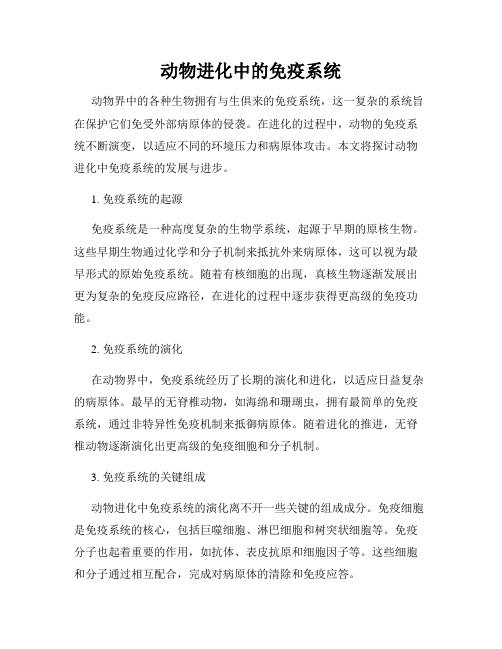 动物进化中的免疫系统

动物界中的各种生物拥有与生俱来的免疫系统，这一复杂的系统旨在保护它们免受外部病原体的侵袭。在进化的过程中，动物的免疫系统不断演变，以适应不同的环境压力和病原体攻击。本文将探讨动物进化中免疫系统的发展与进步。

1. 免疫系统的起源

免疫系统是一种高度复杂的生物学系统，起源于早期的原核生物。这些早期生物通过化学和分子机制来抵抗外来病原体，这可以视为最早形式的原始免疫系统。随着有核细胞的出现，真核生物逐渐发展出更为复杂的免疫反应路径，在进化的过程中逐步获得更高级的免疫功能。

2. 免疫系统的演化

在动物界中，免疫系统经历了长期的演化和进化，以适应日益复杂的病原体。最早的无脊椎动物，如海绵和珊瑚虫，拥有最简单的免疫系统，通过非特异性免疫机制来抵御病原体。随着进化的推进，无脊椎动物逐渐演化出更高级的免疫细胞和分子机制。

3. 免疫系统的关键组成

动物进化中免疫系统的演化离不开一些关键的组成成分。免疫细胞是免疫系统的核心，包括巨噬细胞、淋巴细胞和树突状细胞等。免疫分子也起着重要的作用，如抗体、表皮抗原和细胞因子等。这些细胞和分子通过相互配合，完成对病原体的清除和免疫应答。